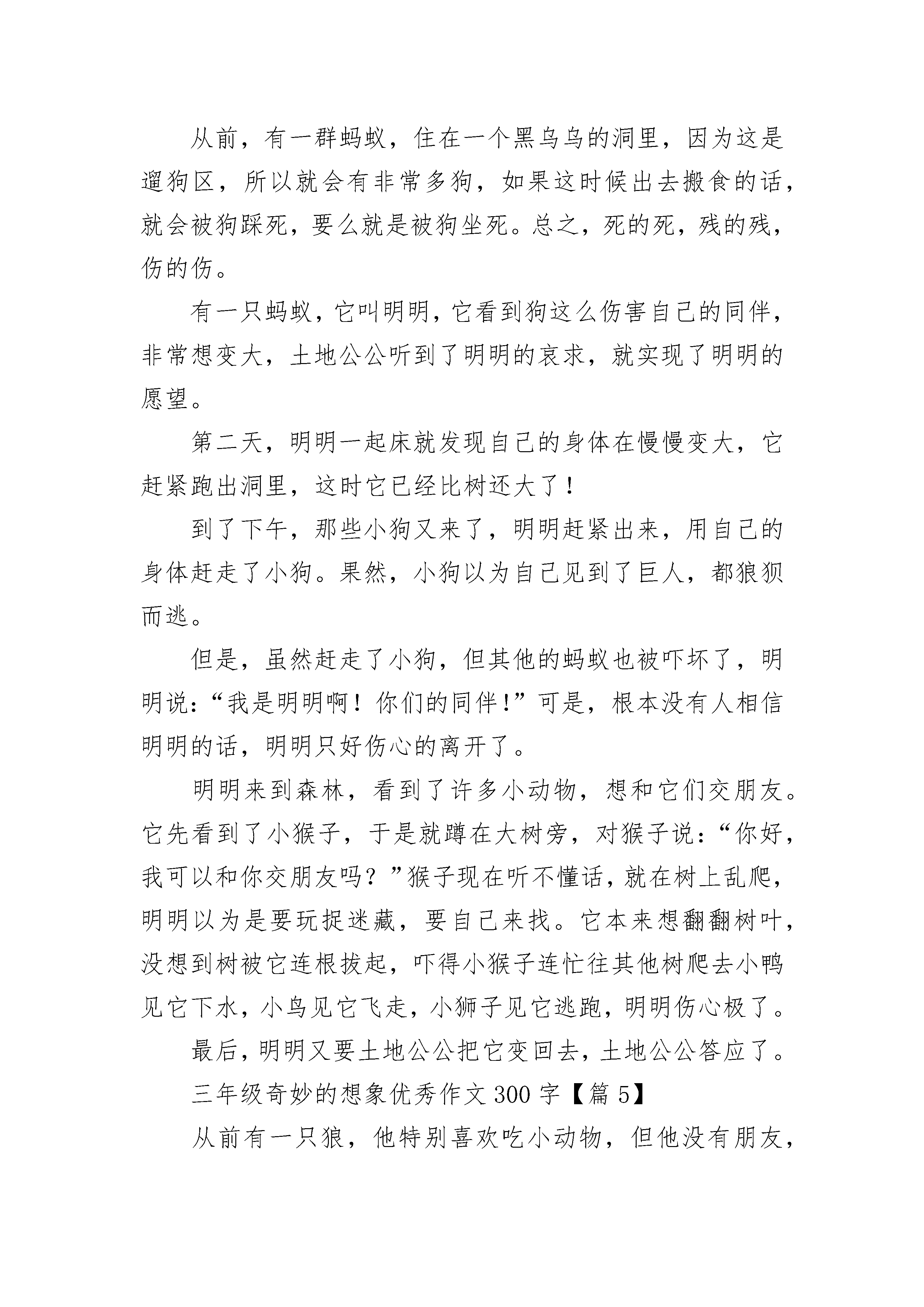 从前，有一群蚂蚁，住在一个黑乌乌的洞里，因为这是遛狗区，所以就会有非常多狗，如果这时候出去搬食的话，就会被狗踩死，要么就是被狗坐死。总之，死的死，残的残，伤的伤。

有一只蚂蚁，它叫明明，它看到狗这么伤害自己的同伴，非常想变大，土地公公听到了明明的哀求，就实现了明明的愿望。

第二天，明明一起床就发现自己的身体在慢慢变大，它赶紧跑出洞里，这时它已经比树还大了！

到了下午，那些小狗又来了，明明赶紧出来，用自己的身体赶走了小狗。果然，小狗以为自己见到了巨人，都狼狈而逃。

但是，虽然赶走了小狗，但其他的蚂蚁也被吓坏了，明明说：“我是明明啊！你们的同伴！”可是，根本没有人相信明明的话，明明只好伤心的离开了。

明明来到森林，看到了许多小动物，想和它们交朋友。它先看到了小猴子，于是就蹲在大树旁，对猴子说：“你好，我可以和你交朋友吗？”猴子现在听不懂话，就在树上乱爬，明明以为是要玩捉迷藏，要自己来找。它本来想翻翻树叶，没想到树被它连根拔起，吓得小猴子连忙往其他树爬去小鸭见它下水，小鸟见它飞走，小狮子见它逃跑，明明伤心极了。

最后，明明又要土地公公把它变回去，土地公公答应了。

三年级奇妙的想象优秀作文300字【篇5】

从前有一只狼，他特别喜欢吃小动物，但他没有朋友，